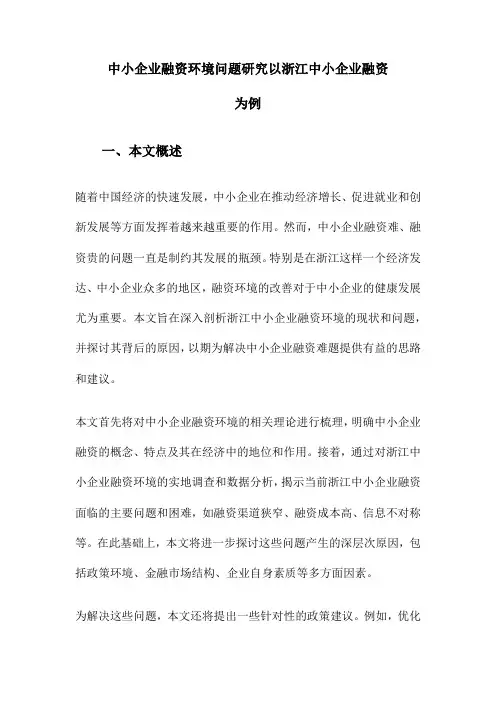 中小企业融资环境问题研究以浙江中小企业融资为例

一、本文概述

随着中国经济的快速发展，中小企业在推动经济增长、促进就业和创新发展等方面发挥着越来越重要的作用。然而，中小企业融资难、融资贵的问题一直是制约其发展的瓶颈。特别是在浙江这样一个经济发达、中小企业众多的地区，融资环境的改善对于中小企业的健康发展尤为重要。本文旨在深入剖析浙江中小企业融资环境的现状和问题，并探讨其背后的原因，以期为解决中小企业融资难题提供有益的思路和建议。

本文首先将对中小企业融资环境的相关理论进行梳理，明确中小企业融资的概念、特点及其在经济中的地位和作用。接着，通过对浙江中小企业融资环境的实地调查和数据分析，揭示当前浙江中小企业融资面临的主要问题和困难，如融资渠道狭窄、融资成本高、信息不对称等。在此基础上，本文将进一步探讨这些问题产生的深层次原因，包括政策环境、金融市场结构、企业自身素质等多方面因素。

为解决这些问题，本文还将提出一些针对性的政策建议。例如，优化